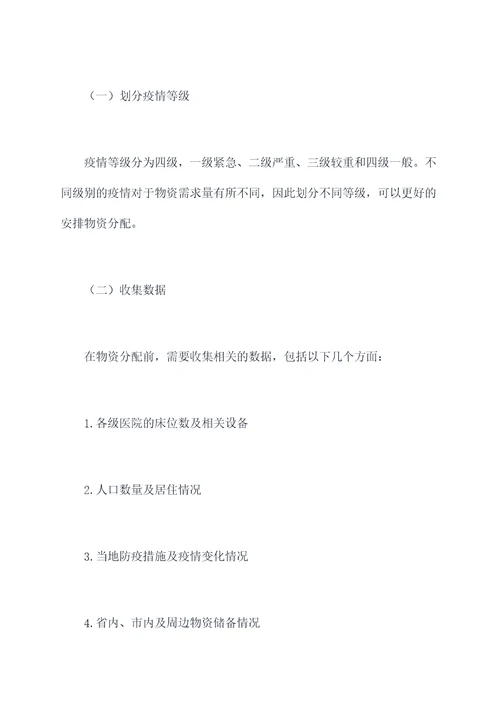 （一）划分疫情等级

疫情等级分为四级，一级紧急、二级严重、三级较重和四级一般。不同级别的疫情对于物资需求量有所不同，因此划分不同等级，可以更好的安排物资分配。

（二）收集数据

在物资分配前，需要收集相关的数据，包括以下几个方面：

1. 各级医院的床位数及相关设备

2. 人口数量及居住情况

3. 当地防疫措施及疫情变化情况

4. 省内、市内及周边物资储备情况